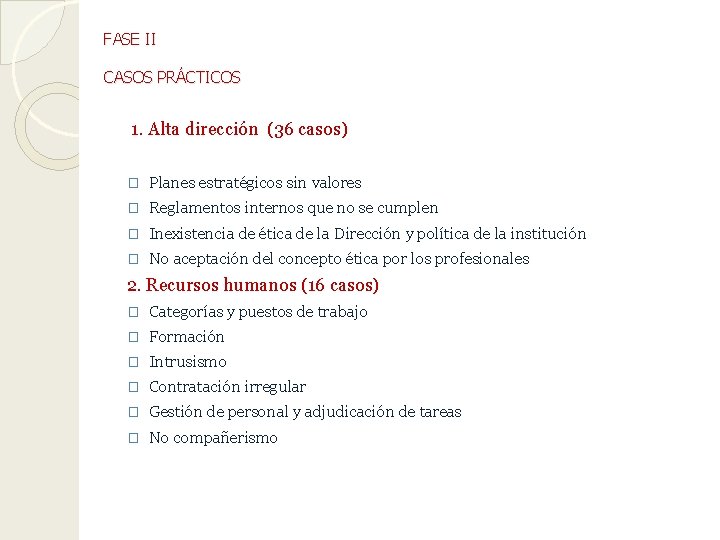 FASE II

CASOS PRÁCTICOS

1. Alta dirección (36 casos)

□ Planes estratégicos sin valores
□ Reglamentos internos que no se cumplen
□ Inexistencia de ética de la Dirección y política de la institución
□ No aceptación del concepto ética por los profesionales

2. Recursos humanos (16 casos)

□ Categorías y puestos de trabajo
□ Formación
□ Intrusismo
□ Contratación irregular
□ Gestión de personal y adjudicación de tareas
□ No compañerismo